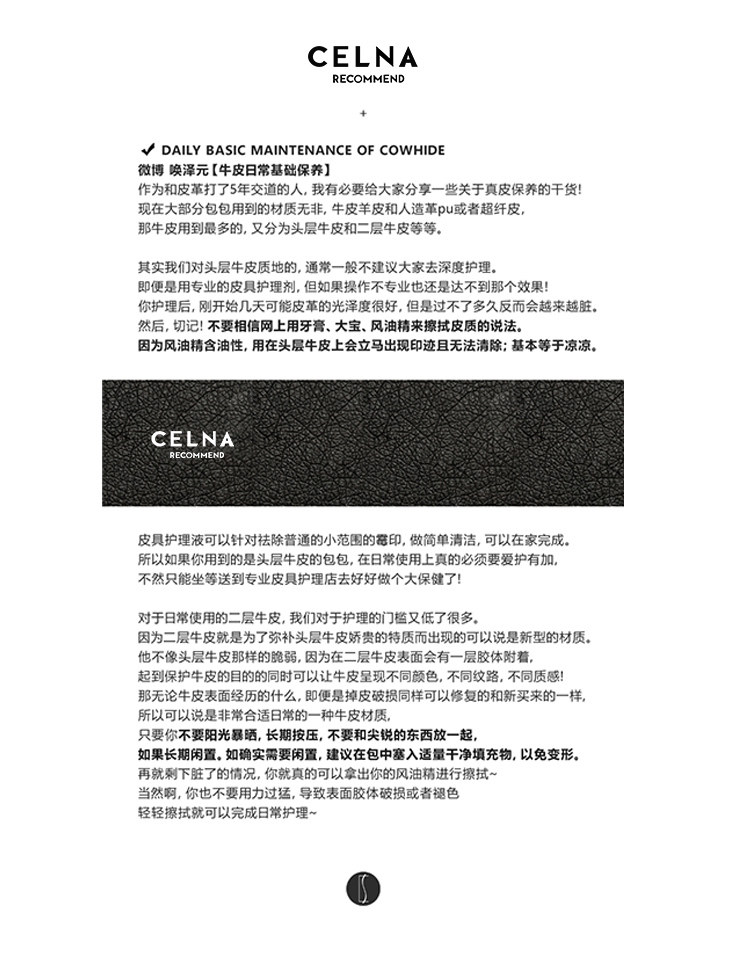 CELNA
RECOMMEND

+

✔ DAILY BASIC MAINTENANCE OF COWHIDE
微博 唤泽元【牛皮日常基础保养】
作为和皮革打了5年交道的人，我有必要给大家分享一些关于真皮保养的干货！
现在大部分包包用到的材质无非，牛皮羊皮和人造革pu或者超纤皮，
那牛皮用到最多的，又分为头层牛皮和二层牛皮等等。

其实我们对头层牛皮质地的，通常一般不建议大家去深度护理。
即便是用专业的皮具护理剂，但如果操作不专业也还是达不到那个效果！
你护理后，刚开始几天可能皮革的光泽度很好，但是过不了多久反而会越来越脏。
然后，切记！不要相信网上用牙膏、大宝、风油精来擦拭皮质的说法。
因为风油精含油性，用在头层牛皮上会立马出现印迹且无法清除；基本等于凉凉。

CELNA
RECOMMEND

皮具护理液可以针对祛除普通的小范围的霉印，做简单清洁，可以在家完成。
所以如果你用到的是头层牛皮的包包，在日常使用上真的必须要爱护有加，
不然只能坐等送到专业皮具护理店去好好做个大保健了！

对于日常使用的二层牛皮，我们对于护理的门槛又低了很多。
因为二层牛皮就是为了弥补头层牛皮娇贵的特质而出现的可以说是新型的材质。
他不像头层牛皮那样的脆弱，因为在二层牛皮表面会有一层胶体附着，
起到保护牛皮的目的的同时可以让牛皮呈现不同颜色，不同纹路，不同质感！
那无论牛皮表面经历的什么，即便是掉皮破损同样可以修复的和新买来的一样，
所以可以说是非常合适日常的一种牛皮材质，
只要你不要阳光暴晒，长期按压，不要和尖锐的东西放一起，
如果长期闲置。如确实需要闲置，建议在包中塞入适量干净填充物，以免变形。
再就剩下脏了的情况，你就真的可以拿出你的风油精进行擦拭~
当然啊，你也不要用力过猛，导致表面胶体破损或者褪色
轻轻擦拭就可以完成日常护理~